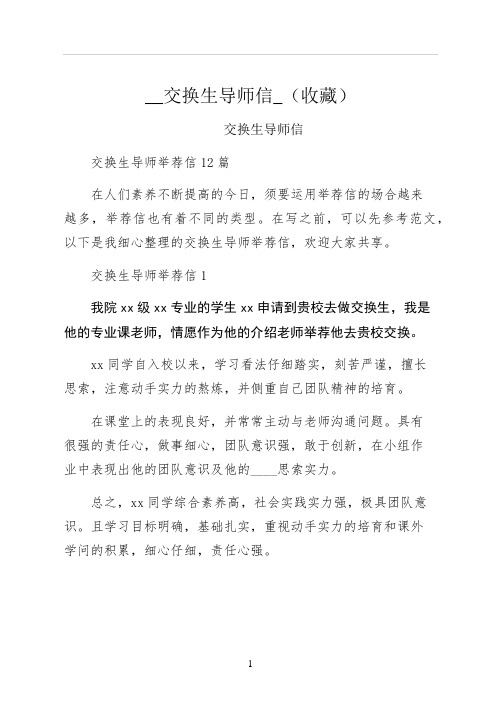 __交换生导师信_（收藏）

交换生导师信

交换生导师举荐信 12 篇

在人们素养不断提高的今日，须要运用举荐信的场合越来越多，举荐信也有着不同的类型。在写之前，可以先参考范文，以下是我细心整理的交换生导师举荐信，欢迎大家共享。

交换生导师举荐信 1

我院 xx 级 xx 专业的学生 xx 申请到贵校去做交换生，我是他的专业课老师，情愿作为他的介绍老师举荐他去贵校交换。

xx 同学自入校以来，学习看法仔细踏实，刻苦严谨，擅长思索，注意动手实力的熬炼，并侧重自己团队精神的培育。

在课堂上的表现良好，并常常主动与老师沟通问题。具有很强的责任心，做事细心，团队意识强，敢于创新，在小组作业中表现出他的团队意识及他的____思索实力。

总之，xx 同学综合素养高，社会实践实力强，极具团队意识。且学习目标明确，基础扎实，重视动手实力的培育和课外学问的积累，细心仔细，责任心强。

1